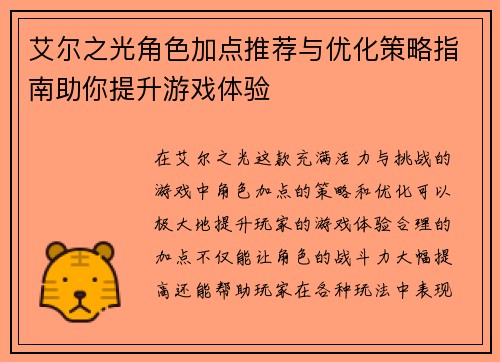 艾尔之光角色加点推荐与优化策略指南助你提升游戏体验

在艾尔之光这款充满活力与挑战的游戏中角色加点的策略和优化可以极大地提升玩家的游戏体验合理的加点不仅能让角色的战斗力大幅提高还能帮助玩家在各种玩法中表现